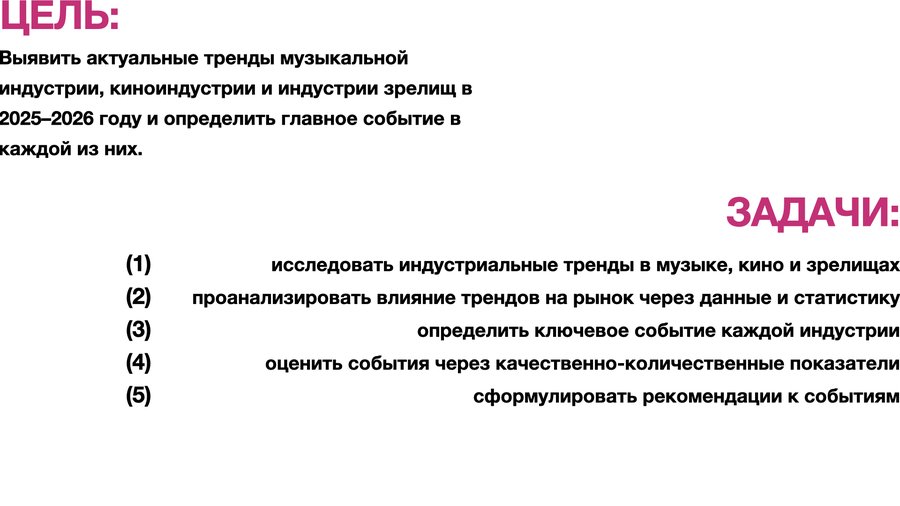 ЦЕЛЬ:

Выявить актуальные тренды музыкальной индустрии, киноиндустрии и индустрии зрелищ в 2025–2026 году и определить главное событие в каждой из них.

ЗАДАЧИ:

(1) исследовать индустриальные тренды в музыке, кино и зрелищах
(2) проанализировать влияние трендов на рынок через данные и статистику
(3) определить ключевое событие каждой индустрии
(4) оценить события через качественно-количественные показатели
(5) сформулировать рекомендации к событиям